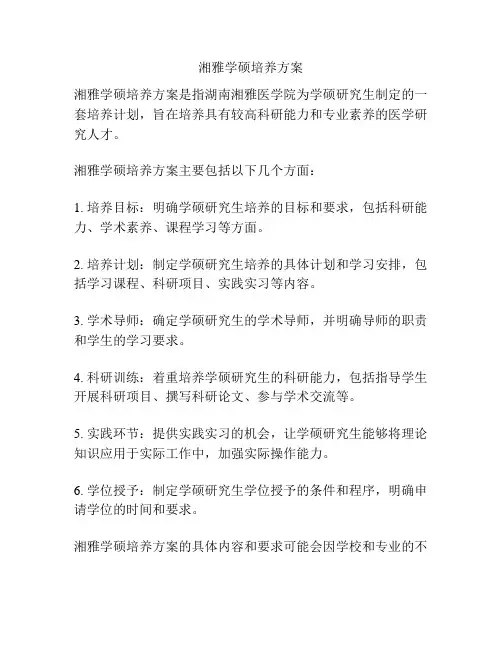 湘雅学硕培养方案

湘雅学硕培养方案是指湖南湘雅医学院为学硕研究生制定的一套培养计划，旨在培养具有较高科研能力和专业素养的医学研究人才。

湘雅学硕培养方案主要包括以下几个方面：

1. 培养目标：明确学硕研究生培养的目标和要求，包括科研能力、学术素养、课程学习等方面。

2. 培养计划：制定学硕研究生培养的具体计划和学习安排，包括学习课程、科研项目、实践实习等内容。

3. 学术导师：确定学硕研究生的学术导师，并明确导师的职责和学生的学习要求。

4. 科研训练：着重培养学硕研究生的科研能力，包括指导学生开展科研项目、撰写科研论文、参与学术交流等。

5. 实践环节：提供实践实习的机会，让学硕研究生能够将理论知识应用于实际工作中，加强实际操作能力。

6. 学位授予：制定学硕研究生学位授予的条件和程序，明确申请学位的时间和要求。

湘雅学硕培养方案的具体内容和要求可能会因学校和专业的不